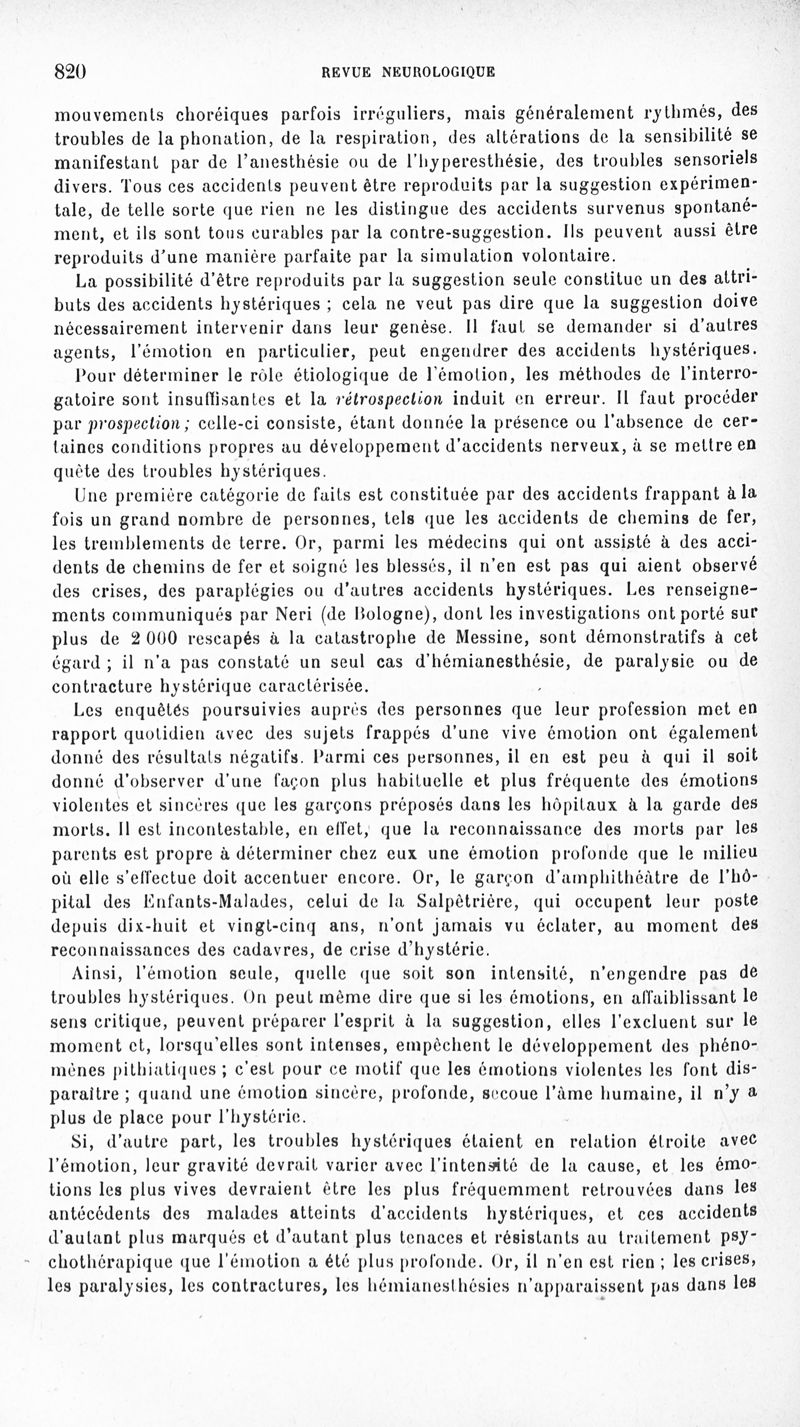 820 REVUE NEUROLOGIQUE

mouvements choréiques parfois irréguliers, mais généralement rythmés, des troubles de la phonation, de la respiration, des altérations de la sensibilité se manifestant par de l'anesthésie ou de l'hyperesthésie, des troubles sensoriels divers. Tous ces accidents peuvent être reproduits par la suggestion expérimentale, de telle sorte que rien ne les distingue des accidents survenus spontanément, et ils sont tous curables par la contre-suggestion. Ils peuvent aussi être reproduits d'une manière parfaite par la simulation volontaire.

La possibilité d'être reproduits par la suggestion seule constitue un des attributs des accidents hystériques ; cela ne veut pas dire que la suggestion doive nécessairement intervenir dans leur genèse. Il faut se demander si d'autres agents, l'émotion en particulier, peut engendrer des accidents hystériques.

Pour déterminer le rôle étiologique de l'émotion, les méthodes de l'interrogatoire sont insuffisantes et la rétrospection induit en erreur. Il faut procéder par prospection ; celle-ci consiste, étant donnée la présence ou l'absence de certaines conditions propres au développement d'accidents nerveux, à se mettre en quête des troubles hystériques.

Une première catégorie de faits est constituée par des accidents frappant à la fois un grand nombre de personnes, tels que les accidents de chemins de fer, les tremblements de terre. Or, parmi les médecins qui ont assisté à des accidents de chemins de fer et soigné les blessés, il n'en est pas qui aient observé des crises, des paraplégies ou d'autres accidents hystériques. Les renseignements communiqués par Neri (de Bologne), dont les investigations ont porté sur plus de 2 000 rescapés à la catastrophe de Messine, sont démonstratifs à cet égard ; il n'a pas constaté un seul cas d'hémianesthésie, de paralysie ou de contracture hystérique caractérisée.

Les enquêtés poursuivies auprès des personnes que leur profession met en rapport quotidien avec des sujets frappés d'une vive émotion ont également donné des résultats négatifs. Parmi ces personnes, il en est peu à qui il soit donné d'observer d'une façon plus habituelle et plus fréquente des émotions violentes et sincères que les garçons préposés dans les hôpitaux à la garde des morts. Il est incontestable, en effet, que la reconnaissance des morts par les parents est propre à déterminer chez eux une émotion profonde que le milieu où elle s'effectue doit accentuer encore. Or, le garçon d'amphithéâtre de l'hôpital des Enfants-Malades, celui de la Salpêtrière, qui occupent leur poste depuis dix-huit et vingt-cinq ans, n'ont jamais vu éclater, au moment des reconnaissances des cadavres, de crise d'hystérie.

Ainsi, l'émotion seule, quelle que soit son intensité, n'engendre pas de troubles hystériques. On peut même dire que si les émotions, en affaiblissant le sens critique, peuvent préparer l'esprit à la suggestion, elles l'excluent sur le moment et, lorsqu'elles sont intenses, empêchent le développement des phénomènes pithiatiques ; c'est pour ce motif que les émotions violentes les font disparaître ; quand une émotion sincère, profonde, secoue l'âme humaine, il n'y a plus de place pour l'hystérie.

Si, d'autre part, les troubles hystériques étaient en relation étroite avec l'émotion, leur gravité devrait varier avec l'intensité de la cause, et les émotions les plus vives devraient être les plus fréquemment retrouvées dans les antécédents des malades atteints d'accidents hystériques, et ces accidents d'autant plus marqués et d'autant plus tenaces et résistants au traitement psychothérapique que l'émotion a été plus profonde. Or, il n'en est rien ; les crises, les paralysies, les contractures, les hémianesthésies n'apparaissent pas dans les